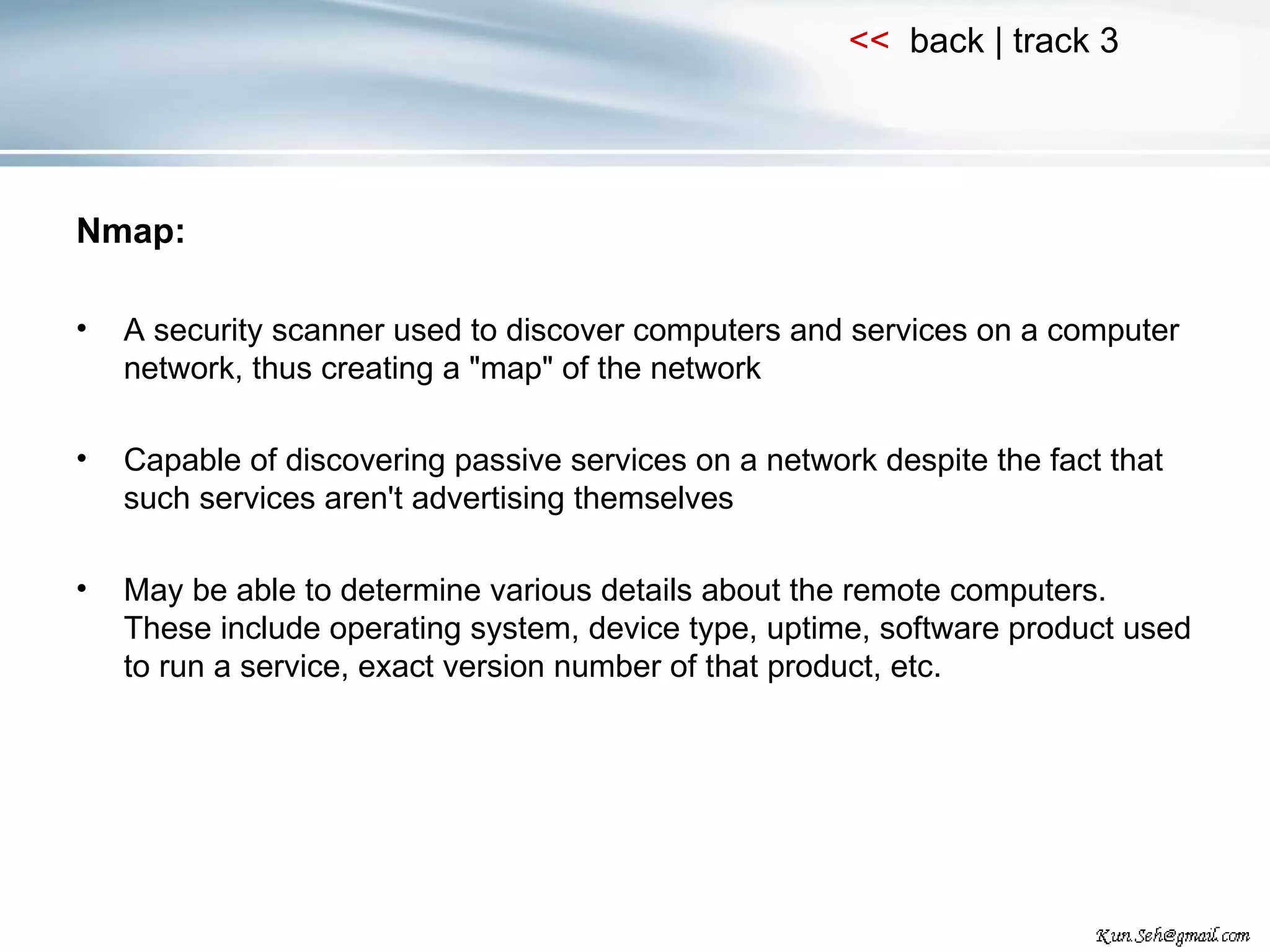 << back | track 3

Nmap:

• A security scanner used to discover computers and services on a computer network, thus creating a "map" of the network

• Capable of discovering passive services on a network despite the fact that such services aren't advertising themselves

• May be able to determine various details about the remote computers. These include operating system, device type, uptime, software product used to run a service, exact version number of that product, etc.

Kun.Seh@gmail.com